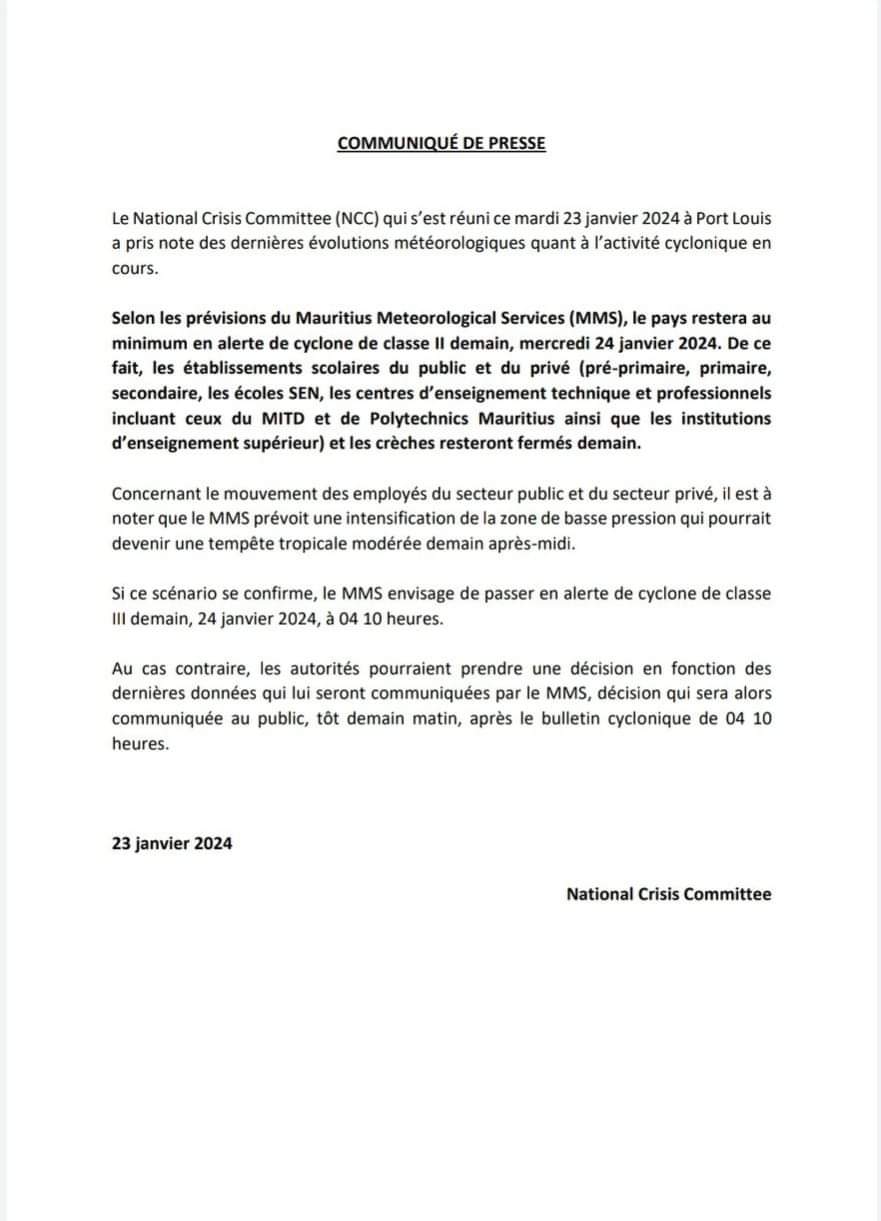 COMMUNIQUÉ DE PRESSE

Le National Crisis Committee (NCC) qui s'est réuni ce mardi 23 janvier 2024 à Port Louis a pris note des dernières évolutions météorologiques quant à l'activité cyclonique en cours.

Selon les prévisions du Mauritius Meteorological Services (MMS), le pays restera au minimum en alerte de cyclone de classe II demain, mercredi 24 janvier 2024. De ce fait, les établissements scolaires du public et du privé (pré-primaire, primaire, secondaire, les écoles SEN, les centres d'enseignement technique et professionnels incluant ceux du MITD et de Polytechnics Mauritius ainsi que les institutions d'enseignement supérieur) et les crèches resteront fermés demain.

Concernant le mouvement des employés du secteur public et du secteur privé, il est à noter que le MMS prévoit une intensification de la zone de basse pression qui pourrait devenir une tempête tropicale modérée demain après-midi.

Si ce scénario se confirme, le MMS envisage de passer en alerte de cyclone de classe III demain, 24 janvier 2024, à 04 10 heures.

Au cas contraire, les autorités pourraient prendre une décision en fonction des dernières données qui lui seront communiquées par le MMS, décision qui sera alors communiquée au public, tôt demain matin, après le bulletin cyclonique de 04 10 heures.

23 janvier 2024

National Crisis Committee